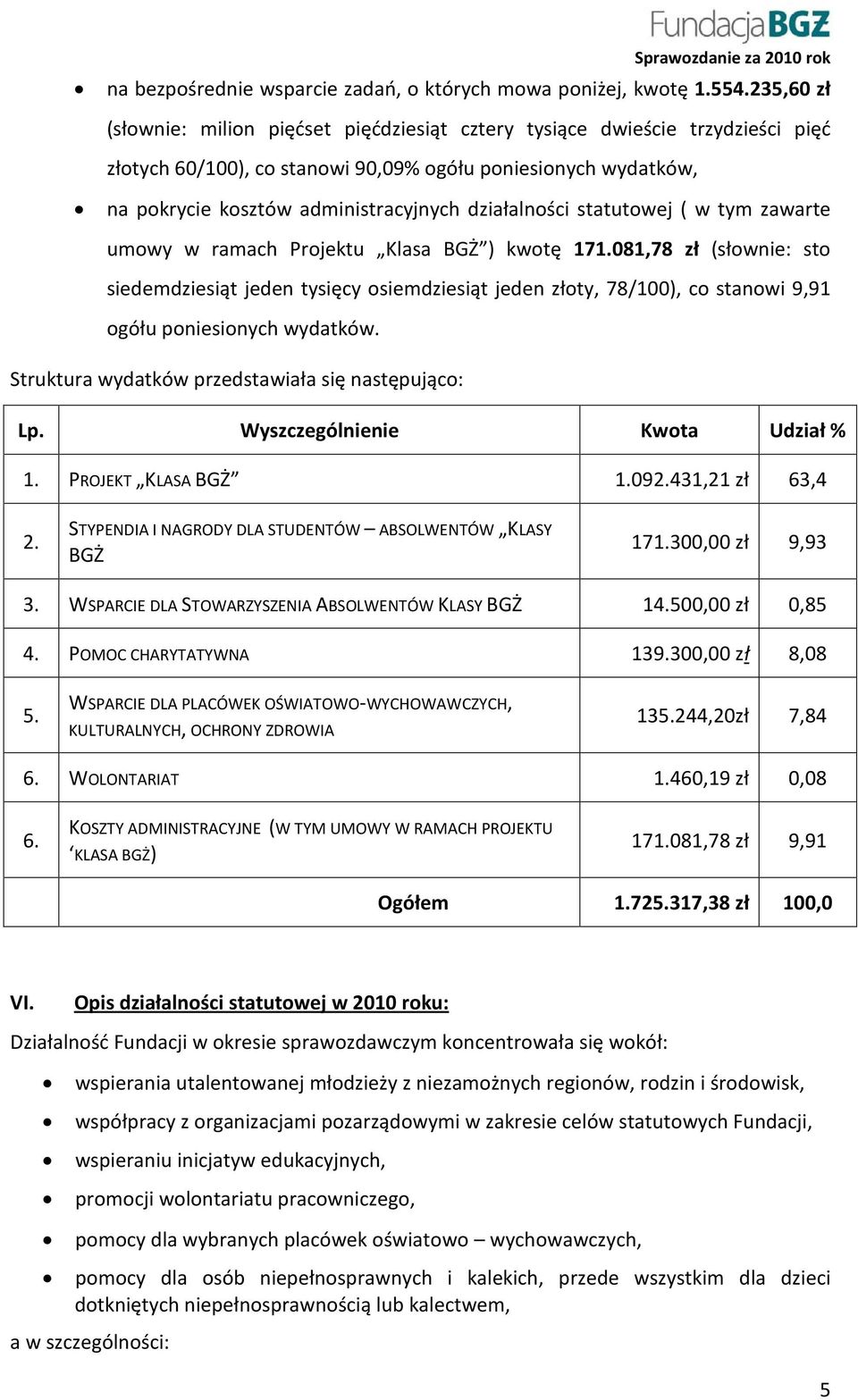 FundacjaBGŻ
Sprawozdanie za 2010 rok

• na bezpośrednie wsparcie zadań, o których mowa poniżej, kwotę 1.554.235,60 zł (słownie: milion pięćset pięćdziesiąt cztery tysiące dwieście trzydzieści pięć złotych 60/100), co stanowi 90,09% ogółu poniesionych wydatków,
• na pokrycie kosztów administracyjnych działalności statutowej ( w tym zawarte umowy w ramach Projektu „Klasa BGŻ”) kwotę 171.081,78 zł (słownie: sto siedemdziesiąt jeden tysięcy osiemdziesiąt jeden złoty, 78/100), co stanowi 9,91 ogółu poniesionych wydatków.

Struktura wydatków przedstawiała się następująco:

| Lp. | Wyszczególnienie | Kwota | Udział % |
|---|---|---|---|
| 1. | PROJEKT „KLASA BGŻ” | 1.092.431,21 zł | 63,4 |
| 2. | STYPENDIA I NAGRODY DLA STUDENTÓW – ABSOLWENTÓW „KLASY BGŻ | 171.300,00 zł | 9,93 |
| 3. | WSPARCIE DLA STOWARZYSZENIA ABSOLWENTÓW KLASY BGŻ | 14.500,00 zł | 0,85 |
| 4. | POMOC CHARYTATYWNA | 139.300,00 zł | 8,08 |
| 5. | WSPARCIE DLA PLACÓWEK OŚWIATOWO-WYCHOWAWCZYCH, KULTURALNYCH, OCHRONY ZDROWIA | 135.244,20zł | 7,84 |
| 6. | WOLONTARIAT | 1.460,19 zł | 0,08 |
| 6. | KOSZTY ADMINISTRACYJNE (W TYM UMOWY W RAMACH PROJEKTU ‘KLASA BGŻ) | 171.081,78 zł | 9,91 |
| | Ogółem | 1.725.317,38 zł | 100,0 |

VI. Opis działalności statutowej w 2010 roku:

Działalność Fundacji w okresie sprawozdawczym koncentrowała się wokół:
• wspierania utalentowanej młodzieży z niezamożnych regionów, rodzin i środowisk,
• współpracy z organizacjami pozarządowymi w zakresie celów statutowych Fundacji,
• wspieraniu inicjatyw edukacyjnych,
• promocji wolontariatu pracowniczego,
• pomocy dla wybranych placówek oświatowo – wychowawczych,
• pomocy dla osób niepełnosprawnych i kalekich, przede wszystkim dla dzieci dotkniętych niepełnosprawnością lub kalectwem,
a w szczególności:

5